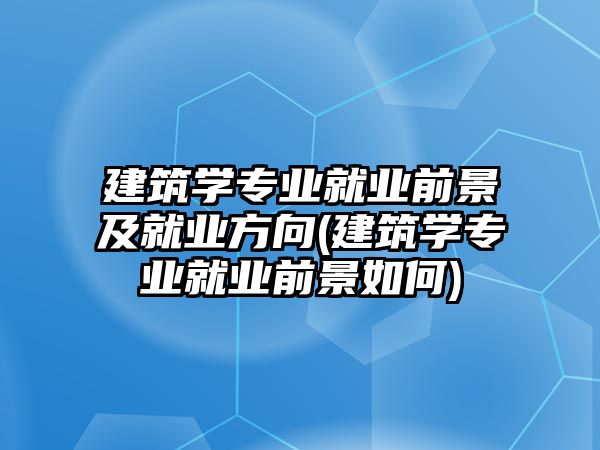 建筑学专业就业前景及就业方向(建筑学专业就业前景如何)